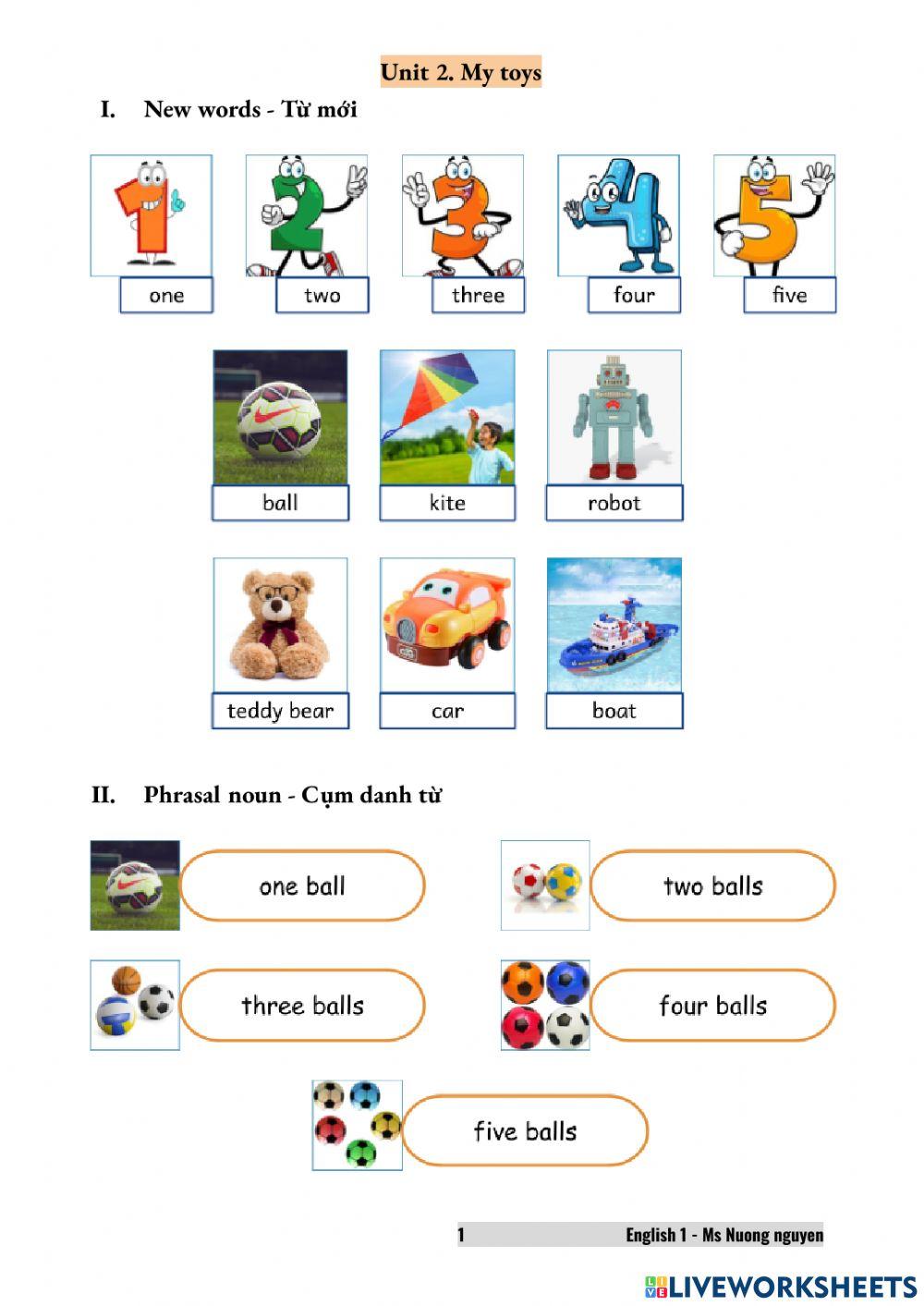 Unit 2. My toys

I. New words - Từ mới

one

two

three

four

five

ball

kite

robot

teddy bear

car

boat

II. Phrasal noun - Cụm danh từ

one ball

two balls

three balls

four balls

five balls

1 English 1 - Ms Nuong nguyen

LIVEWORKSHEETS